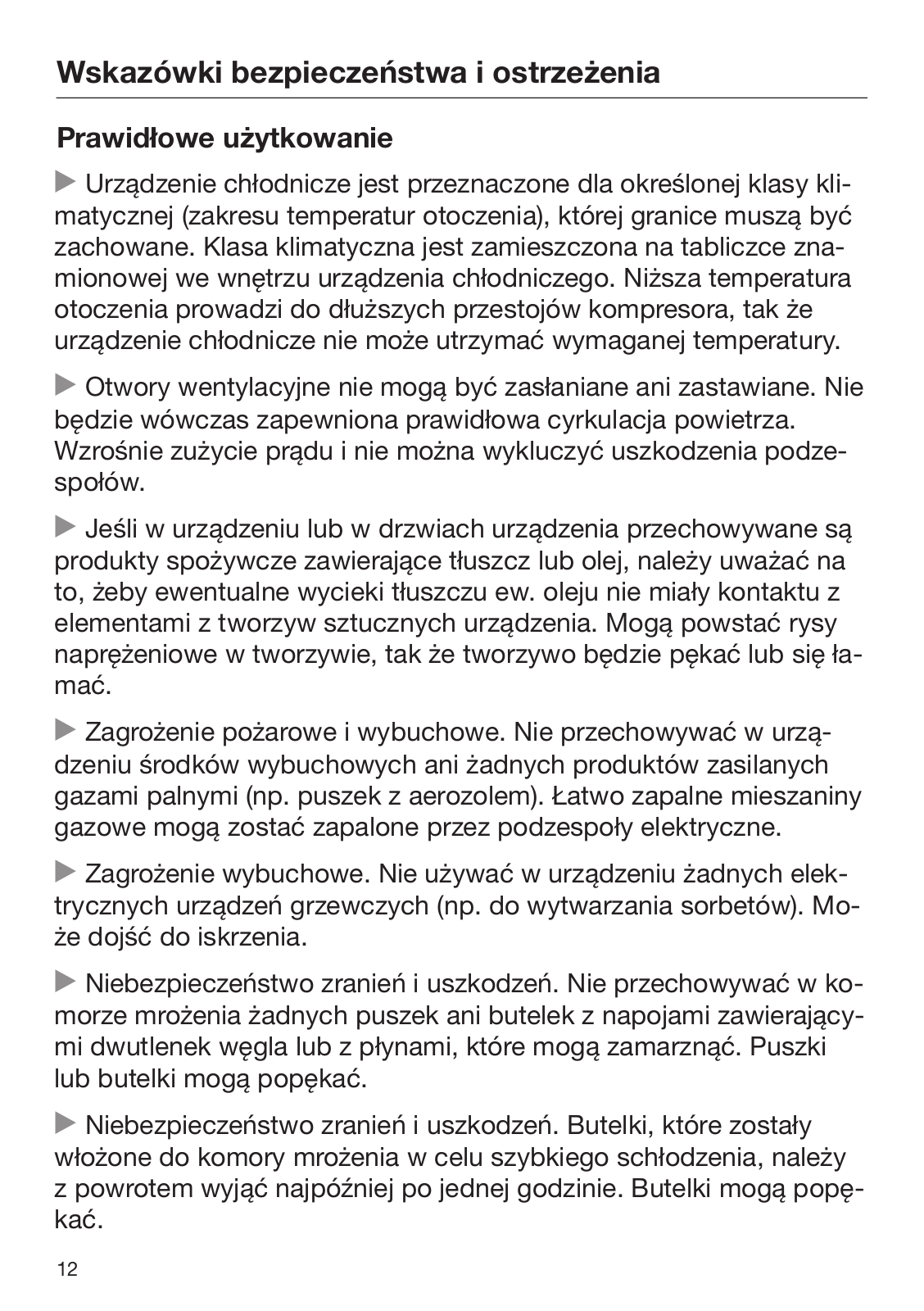 Wskazówki bezpieczeństwa i ostrzeżenia

Prawidłowe użytkowanie

▶ Urządzenie chłodnicze jest przeznaczone dla określonej klasy klimatycznej (zakresu temperatur otoczenia), której granice muszą być zachowane. Klasa klimatyczna jest zamieszczona na tabliczce znamionowej we wnętrzu urządzenia chłodniczego. Niższa temperatura otoczenia prowadzi do dłuższych przestojów kompresora, tak że urządzenie chłodnicze nie może utrzymać wymaganej temperatury.

▶ Otwory wentylacyjne nie mogą być zasłaniane ani zastawiane. Nie będzie wówczas zapewniona prawidłowa cyrkulacja powietrza. Wzrośnie zużycie prądu i nie można wykluczyć uszkodzenia podzespołów.

▶ Jeśli w urządzeniu lub w drzwiach urządzenia przechowywane są produkty spożywcze zawierające tłuszcz lub olej, należy uważać na to, żeby ewentualne wycieki tłuszczu ew. oleju nie miały kontaktu z elementami z tworzyw sztucznych urządzenia. Mogą powstać rysy naprężeniowe w tworzywie, tak że tworzywo będzie pękać lub się łamać.

▶ Zagrożenie pożarowe i wybuchowe. Nie przechowywać w urządzeniu środków wybuchowych ani żadnych produktów zasilanych gazami palnymi (np. puszek z aerozolem). Łatwo zapalne mieszaniny gazowe mogą zostać zapalone przez podzespoły elektryczne.

▶ Zagrożenie wybuchowe. Nie używać w urządzeniu żadnych elektrycznych urządzeń grzewczych (np. do wytwarzania sorbetów). Może dojść do iskrzenia.

▶ Niebezpieczeństwo zranień i uszkodzeń. Nie przechowywać w komorze mrożenia żadnych puszek ani butelek z napojami zawierającymi dwutlenek węgla lub z płynami, które mogą zamarznąć. Puszki lub butelki mogą popękać.

▶ Niebezpieczeństwo zranień i uszkodzeń. Butelki, które zostały włożone do komory mrożenia w celu szybkiego schłodzenia, należy z powrotem wyjąć najpóźniej po jednej godzinie. Butelki mogą popękać.

12